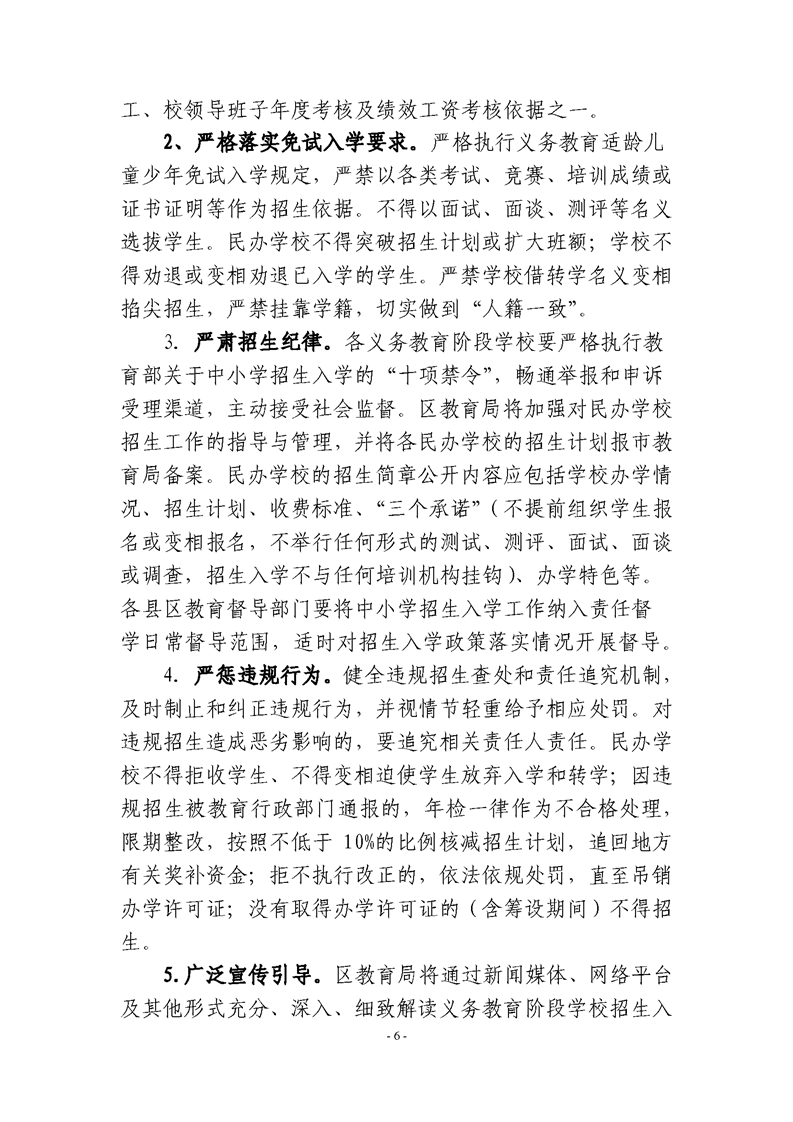 工、校领导班子年度考核及绩效工资考核依据之一。

2、严格落实免试入学要求。严格执行义务教育适龄儿童少年免试入学规定，严禁以各类考试、竞赛、培训成绩或证书证明等作为招生依据。不得以面试、面谈、测评等名义选拔学生。民办学校不得突破招生计划或扩大班额；学校不得劝退或变相劝退已入学的学生。严禁学校借转学名义变相掐尖招生，严禁挂靠学籍，切实做到“人籍一致”。

3. 严肃招生纪律。各义务教育阶段学校要严格执行教育部关于中小学招生入学的“十项禁令”，畅通举报和申诉受理渠道，主动接受社会监督。区教育局将加强对民办学校招生工作的指导与管理，并将各民办学校的招生计划报市教育局备案。民办学校的招生简章公开内容应包括学校办学情况、招生计划、收费标准、“三个承诺”（不提前组织学生报名或变相报名，不举行任何形式的测试、测评、面试、面谈或调查，招生入学不与任何培训机构挂钩）、办学特色等。各县区教育督导部门要将中小学招生入学工作纳入责任督学日常督导范围，适时对招生入学政策落实情况开展督导。

4. 严惩违规行为。健全违规招生查处和责任追究机制，及时制止和纠正违规行为，并视情节轻重给予相应处罚。对违规招生造成恶劣影响的，要追究相关责任人责任。民办学校不得拒收学生、不得变相迫使学生放弃入学和转学；因违规招生被教育行政部门通报的，年检一律作为不合格处理，限期整改，按照不低于 10%的比例核减招生计划，追回地方有关奖补资金；拒不执行改正的，依法依规处罚，直至吊销办学许可证；没有取得办学许可证的（含筹设期间）不得招生。

5.广泛宣传引导。区教育局将通过新闻媒体、网络平台及其他形式充分、深入、细致解读义务教育阶段学校招生入

- 6 -